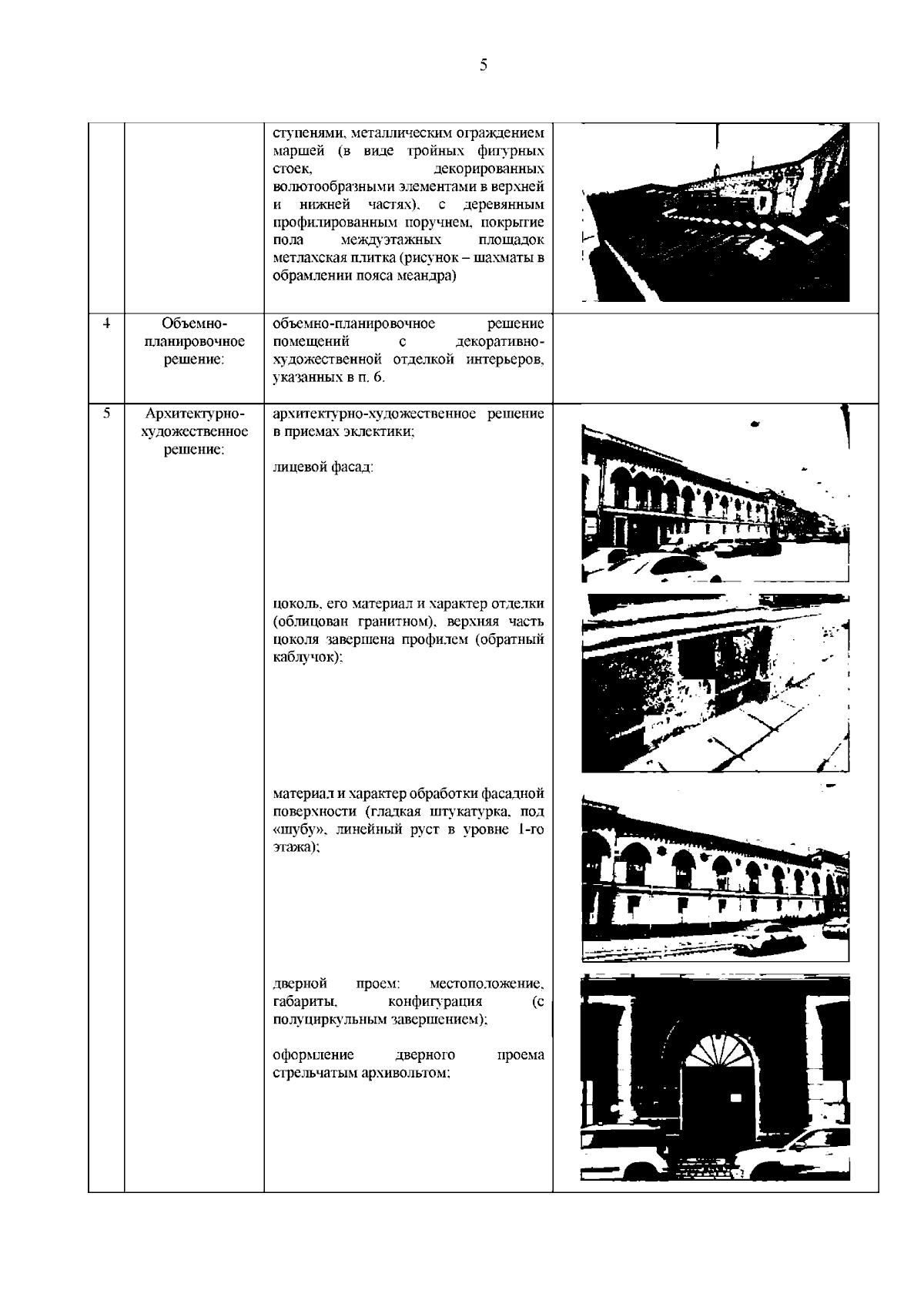 5

|  |  |  |  |
|---|---|---|---|
|  |  | ступенями, металлическим ограждением маршей (в виде тройных фигурных стоек, декорированных волютообразными элементами в верхней и нижней частях), с деревянным профилированным поручнем, покрытие пола междуэтажных площадок метлахская плитка (рисунок – шахматы в обрамлении пояса меандра) |  |
| 4 | Объемно-планировочное решение: | объемно-планировочное решение помещений с декоративно-художественной отделкой интерьеров, указанных в п. 6. |  |
| 5 | Архитектурно-художественное решение: | архитектурно-художественное решение в приемах эклектики;<br><br>лицевой фасад:<br><br>цоколь, его материал и характер отделки (облицован гранитном), верхняя часть цоколя завершена профилем (обратный каблучок);<br><br>материал и характер обработки фасадной поверхности (гладкая штукатурка, под «шубу», линейный руст в уровне 1-го этажа);<br><br>дверной проем: местоположение, габариты, конфигурация (с полуциркульным завершением);<br><br>оформление дверного проема стрельчатым архивольтом; |  |